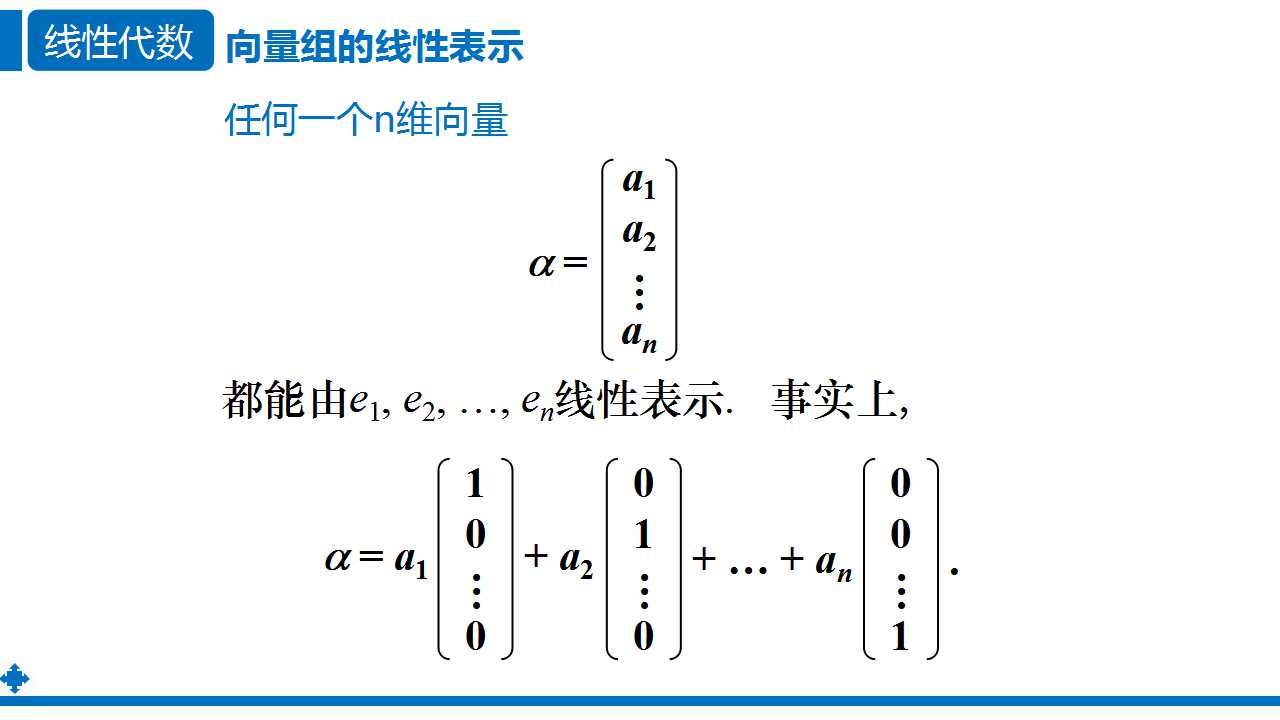 线性代数 向量组的线性表示

任何一个n维向量

$\alpha = \begin{pmatrix} a_1 \\ a_2 \\ \vdots \\ a_n \end{pmatrix}$

都能由$e_1, e_2, \ldots, e_n$线性表示. 事实上,

$\alpha = a_1 \begin{pmatrix} 1 \\ 0 \\ \vdots \\ 0 \end{pmatrix} + a_2 \begin{pmatrix} 0 \\ 1 \\ \vdots \\ 0 \end{pmatrix} + \ldots + a_n \begin{pmatrix} 0 \\ 0 \\ \vdots \\ 1 \end{pmatrix}.$